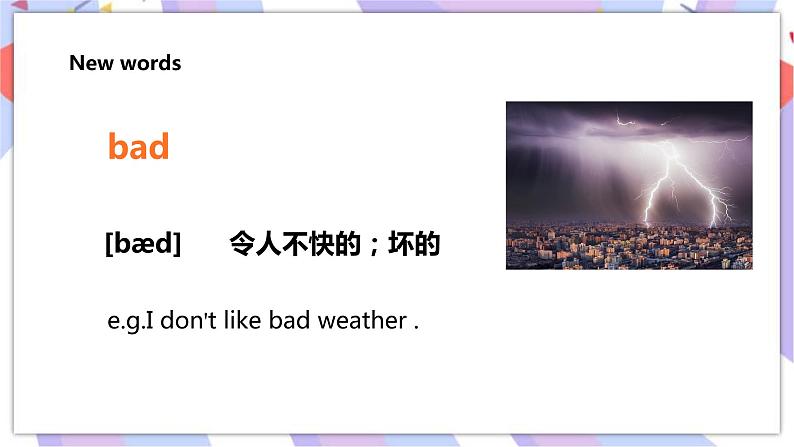 New words

bad

[bæd]　令人不快的；坏的

e.g.I don't like bad weather .